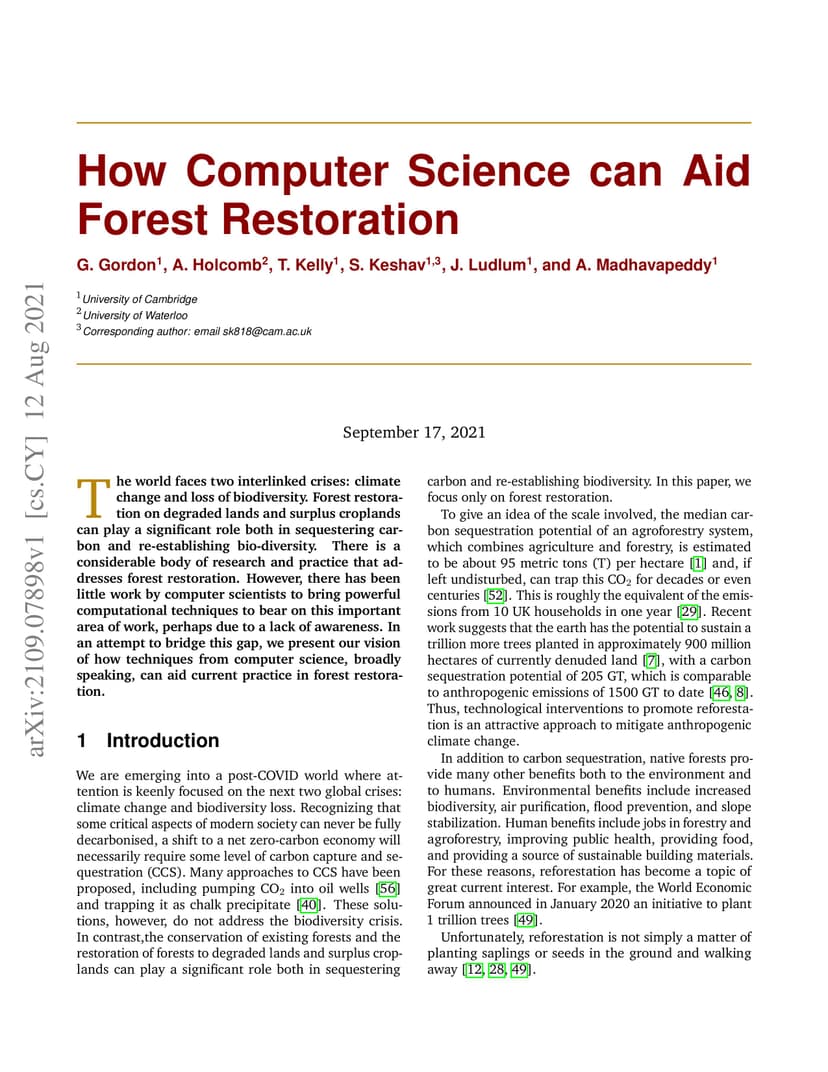 arXiv:2109.07898v1 [cs.CY] 12 Aug 2021

How Computer Science can Aid Forest Restoration

G. Gordon$^1$, A. Holcomb$^2$, T. Kelly$^1$, S. Keshav$^{1,3}$, J. Ludlum$^1$, and A. Madhavapeddy$^1$

$^1$University of Cambridge
$^2$University of Waterloo
$^3$Corresponding author: email sk818@cam.ac.uk

September 17, 2021

The world faces two interlinked crises: climate change and loss of biodiversity. Forest restoration on degraded lands and surplus croplands can play a significant role both in sequestering carbon and re-establishing bio-diversity. There is a considerable body of research and practice that addresses forest restoration. However, there has been little work by computer scientists to bring powerful computational techniques to bear on this important area of work, perhaps due to a lack of awareness. In an attempt to bridge this gap, we present our vision of how techniques from computer science, broadly speaking, can aid current practice in forest restoration.

1 Introduction

We are emerging into a post-COVID world where attention is keenly focused on the next two global crises: climate change and biodiversity loss. Recognizing that some critical aspects of modern society can never be fully decarbonised, a shift to a net zero-carbon economy will necessarily require some level of carbon capture and sequestration (CCS). Many approaches to CCS have been proposed, including pumping $CO_2$ into oil wells [56] and trapping it as chalk precipitate [40]. These solutions, however, do not address the biodiversity crisis. In contrast,the conservation of existing forests and the restoration of forests to degraded lands and surplus croplands can play a significant role both in sequestering carbon and re-establishing biodiversity. In this paper, we focus only on forest restoration.

To give an idea of the scale involved, the median carbon sequestration potential of an agroforestry system, which combines agriculture and forestry, is estimated to be about 95 metric tons (T) per hectare [1] and, if left undisturbed, can trap this $CO_2$ for decades or even centuries [52]. This is roughly the equivalent of the emissions from 10 UK households in one year [29]. Recent work suggests that the earth has the potential to sustain a trillion more trees planted in approximately 900 million hectares of currently denuded land [7], with a carbon sequestration potential of 205 GT, which is comparable to anthropogenic emissions of 1500 GT to date [46, 8]. Thus, technological interventions to promote reforestation is an attractive approach to mitigate anthropogenic climate change.

In addition to carbon sequestration, native forests provide many other benefits both to the environment and to humans. Environmental benefits include increased biodiversity, air purification, flood prevention, and slope stabilization. Human benefits include jobs in forestry and agroforestry, improving public health, providing food, and providing a source of sustainable building materials. For these reasons, reforestation has become a topic of great current interest. For example, the World Economic Forum announced in January 2020 an initiative to plant 1 trillion trees [49].

Unfortunately, reforestation is not simply a matter of planting saplings or seeds in the ground and walking away [12, 28, 49].